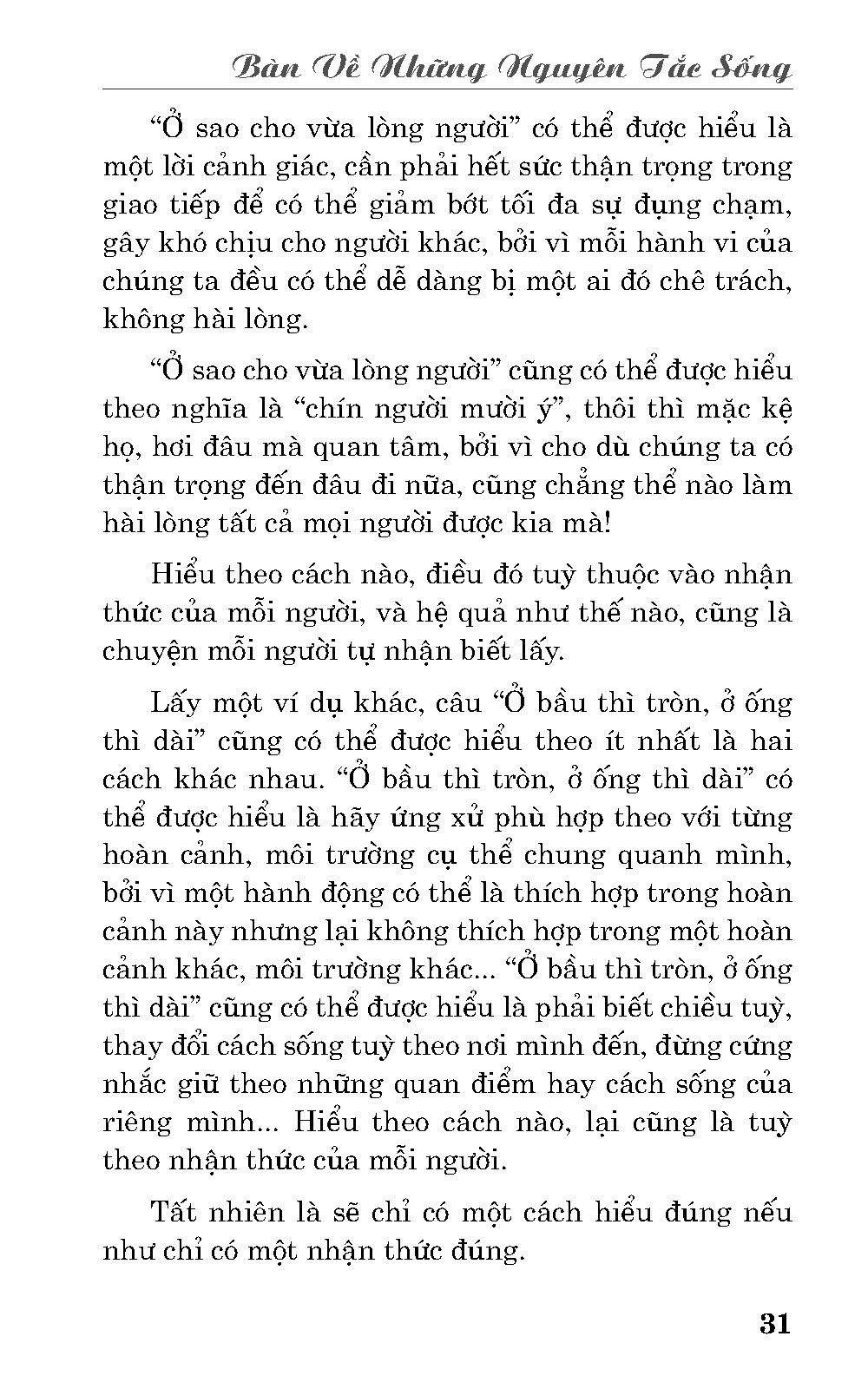 Bàn Về Những Nguyên Tắc Sống

“Ở sao cho vừa lòng người” có thể được hiểu là một lời cảnh giác, cần phải hết sức thận trọng trong giao tiếp để có thể giảm bớt tối đa sự đụng chạm, gây khó chịu cho người khác, bởi vì mỗi hành vi của chúng ta đều có thể dễ dàng bị một ai đó chê trách, không hài lòng.

“Ở sao cho vừa lòng người” cũng có thể được hiểu theo nghĩa là “chín người mười ý”, thôi thì mặc kệ họ, hơi đâu mà quan tâm, bởi vì cho dù chúng ta có thận trọng đến đâu đi nữa, cũng chẳng thể nào làm hài lòng tất cả mọi người được kia mà!

Hiểu theo cách nào, điều đó tuỳ thuộc vào nhận thức của mỗi người, và hệ quả như thế nào, cũng là chuyện mỗi người tự nhận biết lấy.

Lấy một ví dụ khác, câu “Ở bầu thì tròn, ở ống thì dài” cũng có thể được hiểu theo ít nhất là hai cách khác nhau. “Ở bầu thì tròn, ở ống thì dài” có thể được hiểu là hãy ứng xử phù hợp theo với từng hoàn cảnh, môi trường cụ thể chung quanh mình, bởi vì một hành động có thể là thích hợp trong hoàn cảnh này nhưng lại không thích hợp trong một hoàn cảnh khác, môi trường khác... “Ở bầu thì tròn, ở ống thì dài” cũng có thể được hiểu là phải biết chiều tuỳ, thay đổi cách sống tuỳ theo nơi mình đến, đừng cứng nhắc giữ theo những quan điểm hay cách sống của riêng mình... Hiểu theo cách nào, lại cũng là tuỳ theo nhận thức của mỗi người.

Tất nhiên là sẽ chỉ có một cách hiểu đúng nếu như chỉ có một nhận thức đúng.

31